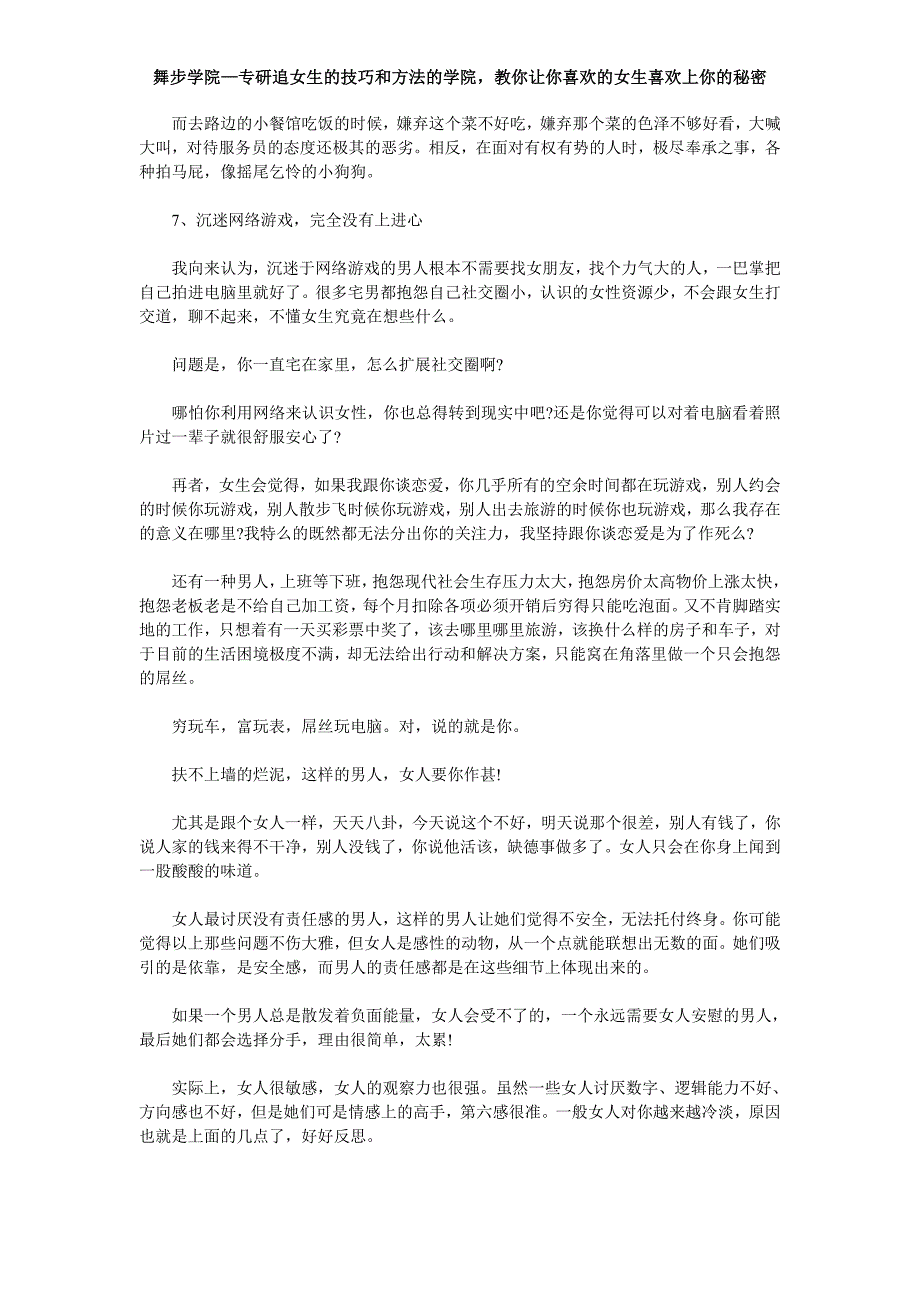 舞步学院—专研追女生的技巧和方法的学院，教你让你喜欢的女生喜欢上你的秘密

而去路边的小餐馆吃饭的时候，嫌弃这个菜不好吃，嫌弃那个菜的色泽不够好看，大喊大叫，对待服务员的态度还极其的恶劣。相反，在面对有权有势的人时，极尽奉承之事，各种拍马屁，像摇尾乞怜的小狗狗。

7、沉迷网络游戏，完全没有上进心

我向来认为，沉迷于网络游戏的男人根本不需要找女朋友，找个力气大的人，一巴掌把自己拍进电脑里就好了。很多宅男都抱怨自己社交圈小，认识的女性资源少，不会跟女生打交道，聊不起来，不懂女生究竟在想些什么。

问题是，你一直宅在家里，怎么扩展社交圈啊?

哪怕你利用网络来认识女性，你也总得转到现实中吧?还是你觉得可以对着电脑看着照片过一辈子就很舒服安心了?

再者，女生会觉得，如果我跟你谈恋爱，你几乎所有的空余时间都在玩游戏，别人约会的时候你玩游戏，别人散步飞时候你玩游戏，别人出去旅游的时候你也玩游戏，那么我存在的意义在哪里?我特么的既然都无法分出你的关注力，我坚持跟你谈恋爱是为了作死么?

还有一种男人，上班等下班，抱怨现代社会生存压力太大，抱怨房价太高物价上涨太快，抱怨老板老是不给自己加工资，每个月扣除各项必须开销后穷得只能吃泡面。又不肯脚踏实地的工作，只想着有一天买彩票中奖了，该去哪里哪里旅游，该换什么样的房子和车子，对于目前的生活困境极度不满，却无法给出行动和解决方案，只能窝在角落里做一个只会抱怨的屌丝。

穷玩车，富玩表，屌丝玩电脑。对，说的就是你。

扶不上墙的烂泥，这样的男人，女人要你作甚!

尤其是跟个女人一样，天天八卦，今天说这个不好，明天说那个很差，别人有钱了，你说人家的钱来得不干净，别人没钱了，你说他活该，缺德事做多了。女人只会在你身上闻到一股酸酸的味道。

女人最讨厌没有责任感的男人，这样的男人让她们觉得不安全，无法托付终身。你可能觉得以上那些问题不伤大雅，但女人是感性的动物，从一个点就能联想出无数的面。她们吸引的是依靠，是安全感，而男人的责任感都是在这些细节上体现出来的。

如果一个男人总是散发着负面能量，女人会受不了的，一个永远需要女人安慰的男人，最后她们都会选择分手，理由很简单，太累!

实际上，女人很敏感，女人的观察力也很强。虽然一些女人讨厌数字、逻辑能力不好、方向感也不好，但是她们可是情感上的高手，第六感很准。一般女人对你越来越冷淡，原因也就是上面的几点了，好好反思。